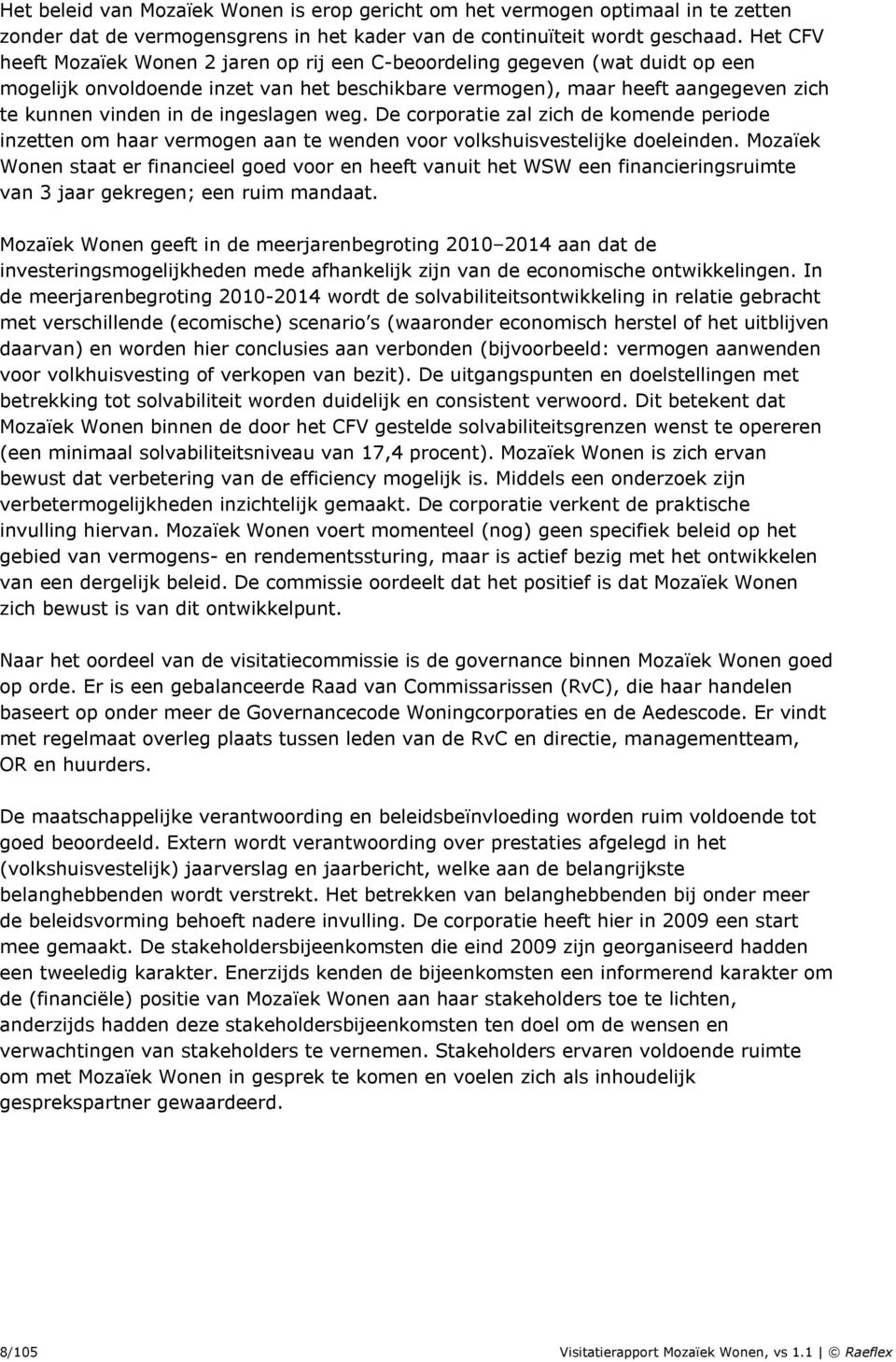 Het beleid van Mozaïek Wonen is erop gericht om het vermogen optimaal in te zetten zonder dat de vermogensgrens in het kader van de continuïteit wordt geschaad. Het CFV heeft Mozaïek Wonen 2 jaren op rij een C-beoordeling gegeven (wat duidt op een mogelijk onvoldoende inzet van het beschikbare vermogen), maar heeft aangegeven zich te kunnen vinden in de ingeslagen weg. De corporatie zal zich de komende periode inzetten om haar vermogen aan te wenden voor volkshuisvestelijke doeleinden. Mozaïek Wonen staat er financieel goed voor en heeft vanuit het WSW een financieringsruimte van 3 jaar gekregen; een ruim mandaat.

Mozaïek Wonen geeft in de meerjarenbegroting 2010–2014 aan dat de investeringsmogelijkheden mede afhankelijk zijn van de economische ontwikkelingen. In de meerjarenbegroting 2010-2014 wordt de solvabiliteitsontwikkeling in relatie gebracht met verschillende (ecomische) scenario s (waaronder economisch herstel of het uitblijven daarvan) en worden hier conclusies aan verbonden (bijvoorbeeld: vermogen aanwenden voor volkhuisvesting of verkopen van bezit). De uitgangspunten en doelstellingen met betrekking tot solvabiliteit worden duidelijk en consistent verwoord. Dit betekent dat Mozaïek Wonen binnen de door het CFV gestelde solvabiliteitsgrenzen wenst te opereren (een minimaal solvabiliteitsniveau van 17,4 procent). Mozaïek Wonen is zich ervan bewust dat verbetering van de efficiency mogelijk is. Middels een onderzoek zijn verbetermogelijkheden inzichtelijk gemaakt. De corporatie verkent de praktische invulling hiervan. Mozaïek Wonen voert momenteel (nog) geen specifiek beleid op het gebied van vermogens- en rendementssturing, maar is actief bezig met het ontwikkelen van een dergelijk beleid. De commissie oordeelt dat het positief is dat Mozaïek Wonen zich bewust is van dit ontwikkelpunt.

Naar het oordeel van de visitatiecommissie is de governance binnen Mozaïek Wonen goed op orde. Er is een gebalanceerde Raad van Commissarissen (RvC), die haar handelen baseert op onder meer de Governancecode Woningcorporaties en de Aedescode. Er vindt met regelmaat overleg plaats tussen leden van de RvC en directie, managementteam, OR en huurders.

De maatschappelijke verantwoording en beleidsbeïnvloeding worden ruim voldoende tot goed beoordeeld. Extern wordt verantwoording over prestaties afgelegd in het (volkshuisvestelijk) jaarverslag en jaarbericht, welke aan de belangrijkste belanghebbenden wordt verstrekt. Het betrekken van belanghebbenden bij onder meer de beleidsvorming behoeft nadere invulling. De corporatie heeft hier in 2009 een start mee gemaakt. De stakeholdersbijeenkomsten die eind 2009 zijn georganiseerd hadden een tweeledig karakter. Enerzijds kenden de bijeenkomsten een informerend karakter om de (financiële) positie van Mozaïek Wonen aan haar stakeholders toe te lichten, anderzijds hadden deze stakeholdersbijeenkomsten ten doel om de wensen en verwachtingen van stakeholders te vernemen. Stakeholders ervaren voldoende ruimte om met Mozaïek Wonen in gesprek te komen en voelen zich als inhoudelijk gesprekspartner gewaardeerd.

8/105 Visitatierapport Mozaïek Wonen, vs 1.1 | © Raeflex